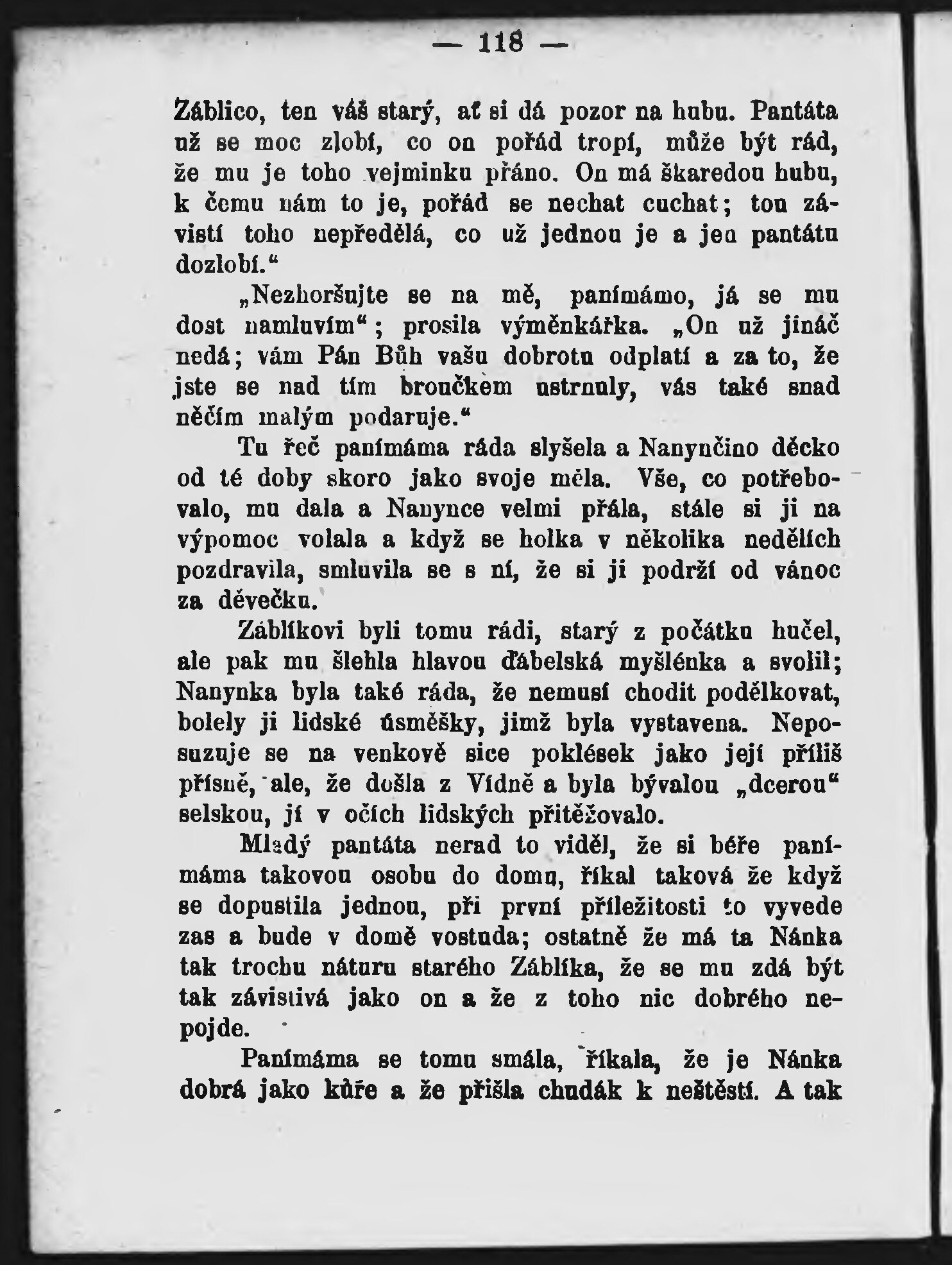 — 118 —

Záblico, ten váš starý, ať si dá pozor na hubu. Pantáta už se moc zlobí, co on pořád tropí, může být rád, že mu je toho vejminku přáno. On má škaredou hubu, k čemu nám to je, pořád se nechat cuchat; tou závistí toho nepředělá, co už jednou je a jen pantátu dozlobí.“

„Nezhoršujte se na mě, panímámo, já se mu dost namluvím“; prosila výměnkářka. „On už jináč nedá; vám Pán Bůh vašu dobrotu odplatí a za to, že jste se nad tím broučkem ustrnuly, vás také snad něčím malým podaruje.“

Tu řeč panímáma ráda slyšela a Nanynčino děcko od té doby skoro jako svoje měla. Vše, co potřebovalo, mu dala a Nanynce velmi přála, stále si ji na výpomoc volala a když se holka v několika nedělích pozdravila, smluvila se s ní, že si ji podrží od vánoc za děvečku.

Záblíkovi byli tomu rádi, starý z počátku hučel, ale pak mu šlehla hlavou ďábelská myšlénka a svolil; Nanynka byla také ráda, že nemusí chodit podělkovat, bolely ji lidské úsměšky, jimž byla vystavena. Neposuzuje se na venkově sice poklések jako její příliš přísně, ale, že došla z Vídně a byla bývalou „dcerou“ selskou, jí v očích lidských přitěžovalo.

Mladý pantáta nerad to viděl, že si béře panímáma takovou osobu do domu, říkal taková že když se dopustila jednou, při první příležitosti to vyvede zas a bude v domě vostuda; ostatně že má ta Nánka tak trochu náturu starého Záblíka, že se mu zdá být tak závistivá jako on a že z toho nic dobrého nepojde.

Panímáma se tomu smála, říkala, že je Nánka dobrá jako kůře a že přišla chudák k neštěstí. A tak